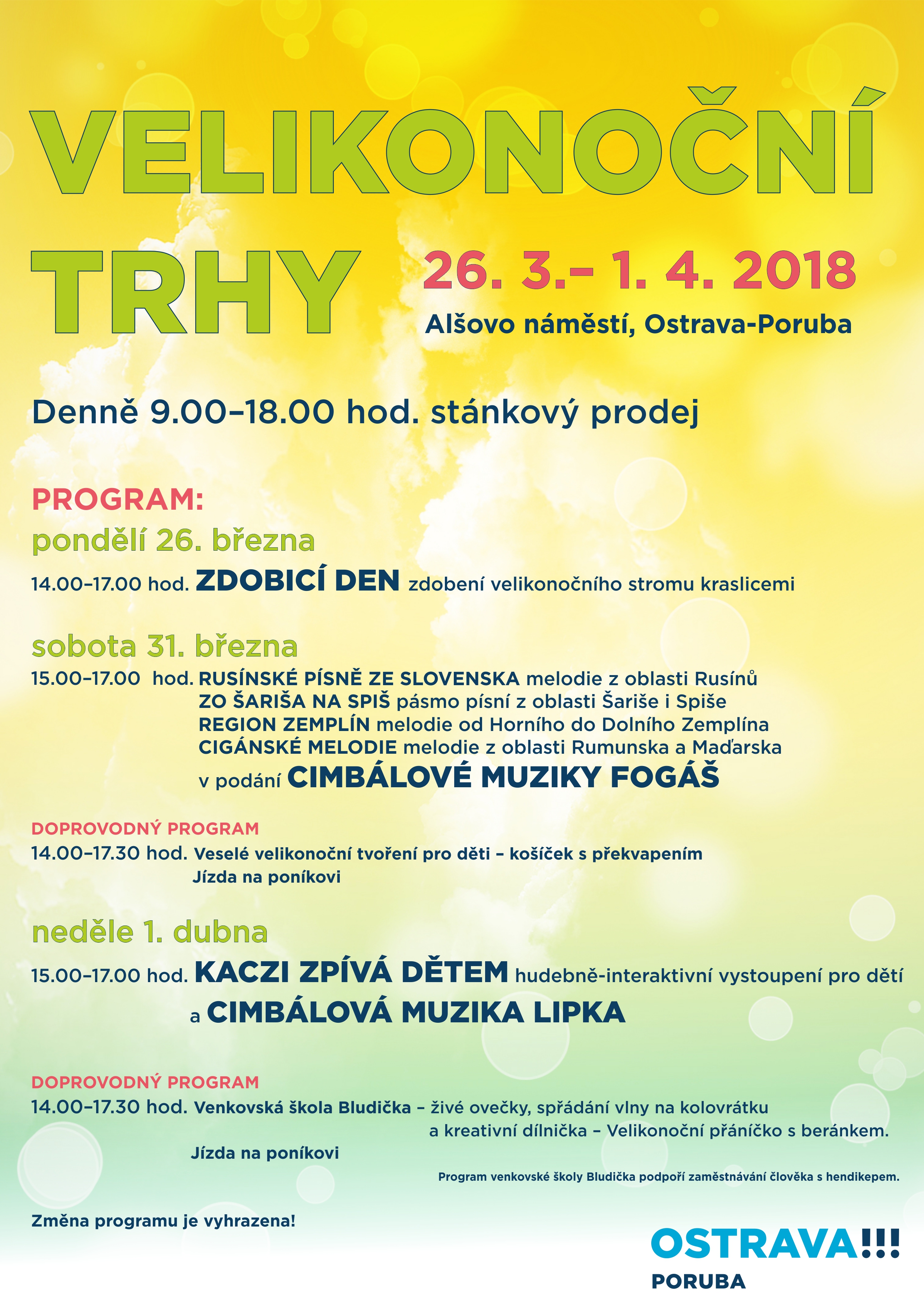 VELIKONOČNÍ TRHY

26. 3.– 1. 4. 2018

Alšovo náměstí, Ostrava-Poruba

Denně 9.00–18.00 hod. stánkový prodej

PROGRAM:

pondělí 26. března

14.00–17.00 hod. ZDOBICÍ DEN zdobení velikonočního stromu kraslicemi

sobota 31. března

15.00–17.00 hod. RUSÍNSKÉ PÍSNĚ ZE SLOVENSKA melodie z oblasti Rusínů
ZO ŠARIŠA NA SPIŠ pásmo písní z oblasti Šariše i Spiše
REGION ZEMPLÍN melodie od Horního do Dolního Zemplína
CIGÁNSKÉ MELODIE melodie z oblasti Rumunska a Maďarska
v podání CIMBÁLOVÉ MUZIKY FOGÁŠ

DOPROVODNÝ PROGRAM

14.00–17.30 hod. Veselé velikonoční tvoření pro děti – košíček s překvapením
Jízda na poníkovi

neděle 1. dubna

15.00–17.00 hod. KACZI ZPÍVÁ DĚTEM hudebně-interaktivní vystoupení pro dětí
a CIMBÁLOVÁ MUZIKA LIPKA

DOPROVODNÝ PROGRAM

14.00–17.30 hod. Venkovská škola Bludička – živé ovečky, spřádání vlny na kolovrátku
a kreativní dílnička – Velikonoční přáníčko s beránkem.
Jízda na poníkovi

Program venkovské školy Bludička podpoří zaměstnávání člověka s hendikepem.

Změna programu je vyhrazena!

OSTRAVA!!!
PORUBA